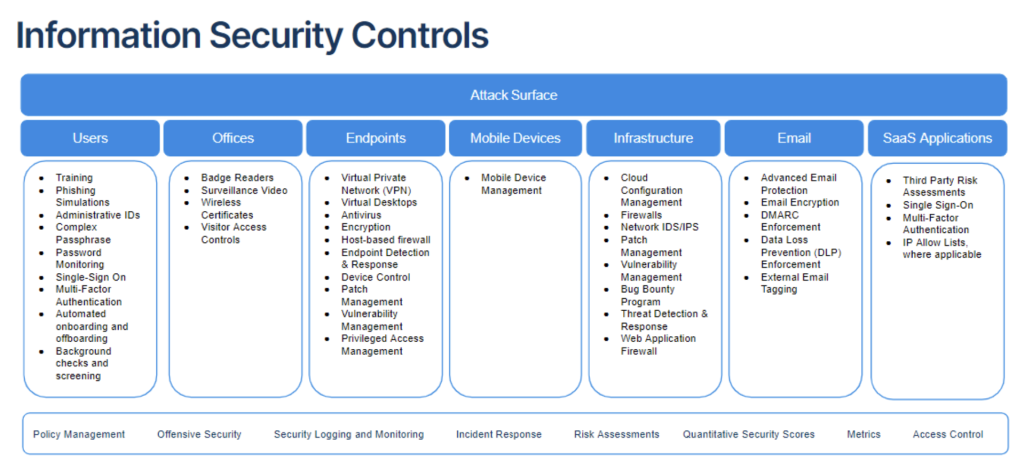 Information Security Controls

Attack Surface

Users

- Training
- Phishing Simulations
- Administrative IDs
- Complex Passphrase
- Password Monitoring
- Single-Sign On
- Multi-Factor Authentication
- Automated onboarding and offboarding
- Background checks and screening

Offices

- Badge Readers
- Surveillance Video
- Wireless Certificates
- Visitor Access Controls

Endpoints

- Virtual Private Network (VPN)
- Virtual Desktops
- Antivirus
- Encryption
- Host-based firewall
- Endpoint Detection & Response
- Device Control
- Patch Management
- Vulnerability Management
- Privileged Access Management

Mobile Devices

- Mobile Device Management

Infrastructure

- Cloud Configuration Management
- Firewalls
- Network IDS/IPS
- Patch Management
- Vulnerability Management
- Bug Bounty Program
- Threat Detection & Response
- Web Application Firewall

Email

- Advanced Email Protection
- Email Encryption
- DMARC Enforcement
- Data Loss Prevention (DLP) Enforcement
- External Email Tagging

SaaS Applications

- Third Party Risk Assessments
- Single Sign-On
- Multi-Factor Authentication
- IP Allow Lists, where applicable

Policy Management Offensive Security Security Logging and Monitoring Incident Response Risk Assessments Quantitative Security Scores Metrics Access Control